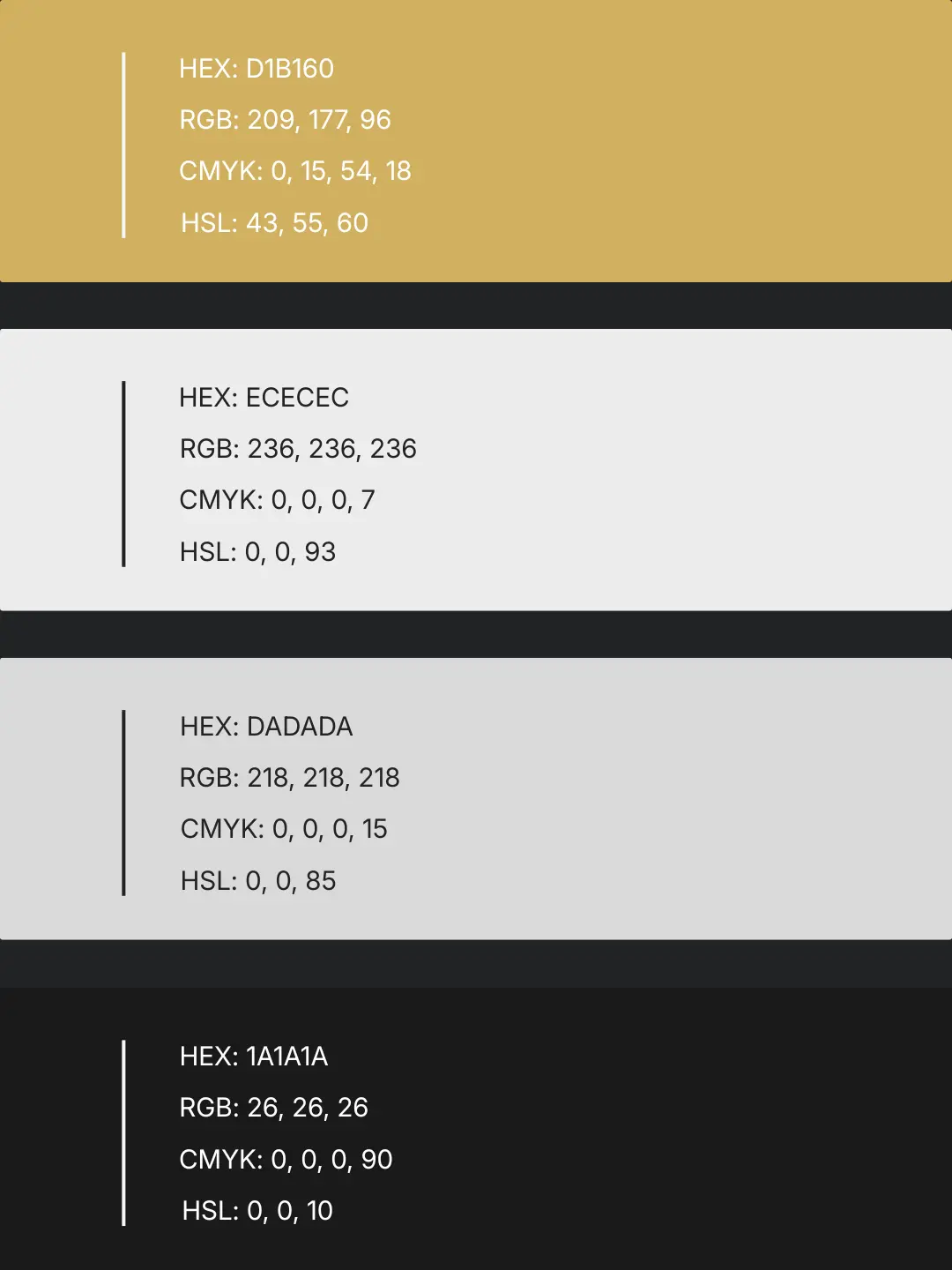 HEX: D1B160
RGB: 209, 177, 96
CMYK: 0, 15, 54, 18
HSL: 43, 55, 60

HEX: ECECEC
RGB: 236, 236, 236
CMYK: 0, 0, 0, 7
HSL: 0, 0, 93

HEX: DADADA
RGB: 218, 218, 218
CMYK: 0, 0, 0, 15
HSL: 0, 0, 85

HEX: 1A1A1A
RGB: 26, 26, 26
CMYK: 0, 0, 0, 90
HSL: 0, 0, 10